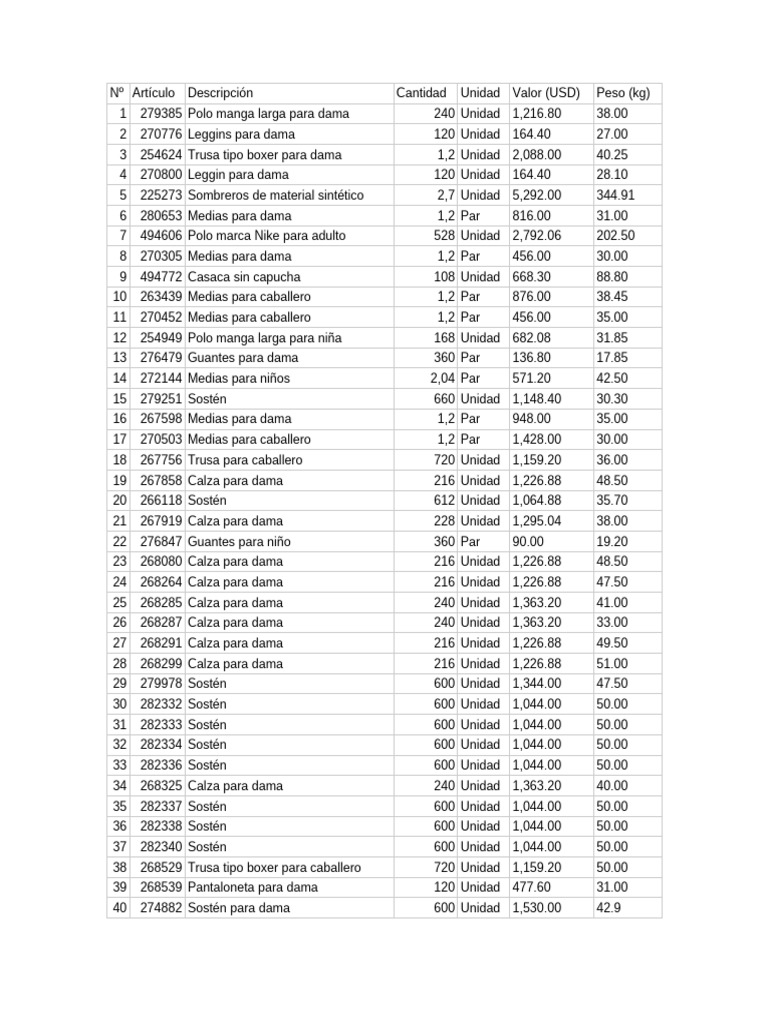 | Nº | Artículo | Descripción | Cantidad | Unidad | Valor (USD) | Peso (kg) |
|---|---|---|---|---|---|---|
| 1 | 279385 | Polo manga larga para dama | 240 | Unidad | 1,216.80 | 38.00 |
| 2 | 270776 | Leggins para dama | 120 | Unidad | 164.40 | 27.00 |
| 3 | 254624 | Trusa tipo boxer para dama | 1,2 | Unidad | 2,088.00 | 40.25 |
| 4 | 270800 | Leggin para dama | 120 | Unidad | 164.40 | 28.10 |
| 5 | 225273 | Sombreros de material sintético | 2,7 | Unidad | 5,292.00 | 344.91 |
| 6 | 280653 | Medias para dama | 1,2 | Par | 816.00 | 31.00 |
| 7 | 494606 | Polo marca Nike para adulto | 528 | Unidad | 2,792.06 | 202.50 |
| 8 | 270305 | Medias para dama | 1,2 | Par | 456.00 | 30.00 |
| 9 | 494772 | Casaca sin capucha | 108 | Unidad | 668.30 | 88.80 |
| 10 | 263439 | Medias para caballero | 1,2 | Par | 876.00 | 38.45 |
| 11 | 270452 | Medias para caballero | 1,2 | Par | 456.00 | 35.00 |
| 12 | 254949 | Polo manga larga para niña | 168 | Unidad | 682.08 | 31.85 |
| 13 | 276479 | Guantes para dama | 360 | Par | 136.80 | 17.85 |
| 14 | 272144 | Medias para niños | 2,04 | Par | 571.20 | 42.50 |
| 15 | 279251 | Sostén | 660 | Unidad | 1,148.40 | 30.30 |
| 16 | 267598 | Medias para dama | 1,2 | Par | 948.00 | 35.00 |
| 17 | 270503 | Medias para caballero | 1,2 | Par | 1,428.00 | 30.00 |
| 18 | 267756 | Trusa para caballero | 720 | Unidad | 1,159.20 | 36.00 |
| 19 | 267858 | Calza para dama | 216 | Unidad | 1,226.88 | 48.50 |
| 20 | 266118 | Sostén | 612 | Unidad | 1,064.88 | 35.70 |
| 21 | 267919 | Calza para dama | 228 | Unidad | 1,295.04 | 38.00 |
| 22 | 276847 | Guantes para niño | 360 | Par | 90.00 | 19.20 |
| 23 | 268080 | Calza para dama | 216 | Unidad | 1,226.88 | 48.50 |
| 24 | 268264 | Calza para dama | 216 | Unidad | 1,226.88 | 47.50 |
| 25 | 268285 | Calza para dama | 240 | Unidad | 1,363.20 | 41.00 |
| 26 | 268287 | Calza para dama | 240 | Unidad | 1,363.20 | 33.00 |
| 27 | 268291 | Calza para dama | 216 | Unidad | 1,226.88 | 49.50 |
| 28 | 268299 | Calza para dama | 216 | Unidad | 1,226.88 | 51.00 |
| 29 | 279978 | Sostén | 600 | Unidad | 1,344.00 | 47.50 |
| 30 | 282332 | Sostén | 600 | Unidad | 1,044.00 | 50.00 |
| 31 | 282333 | Sostén | 600 | Unidad | 1,044.00 | 50.00 |
| 32 | 282334 | Sostén | 600 | Unidad | 1,044.00 | 50.00 |
| 33 | 282336 | Sostén | 600 | Unidad | 1,044.00 | 50.00 |
| 34 | 268325 | Calza para dama | 240 | Unidad | 1,363.20 | 40.00 |
| 35 | 282337 | Sostén | 600 | Unidad | 1,044.00 | 50.00 |
| 36 | 282338 | Sostén | 600 | Unidad | 1,044.00 | 50.00 |
| 37 | 282340 | Sostén | 600 | Unidad | 1,044.00 | 50.00 |
| 38 | 268529 | Trusa tipo boxer para caballero | 720 | Unidad | 1,159.20 | 50.00 |
| 39 | 268539 | Pantaloneta para dama | 120 | Unidad | 477.60 | 31.00 |
| 40 | 274882 | Sostén para dama | 600 | Unidad | 1,530.00 | 42.9 |